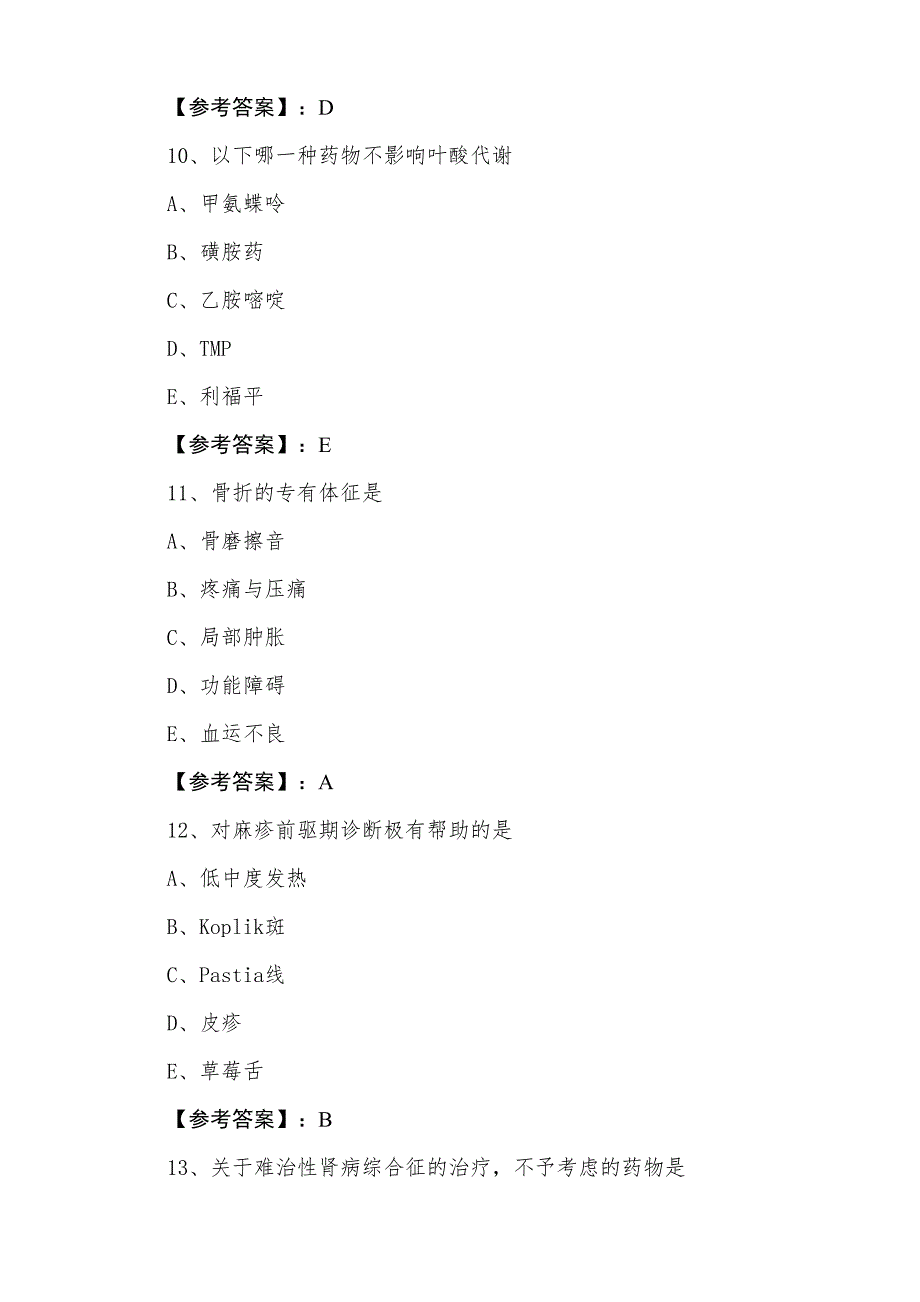 【参考答案】：D

10、以下哪一种药物不影响叶酸代谢

A、甲氨蝶呤

B、磺胺药

C、乙胺嘧啶

D、TMP

E、利福平

【参考答案】：E

11、骨折的专有体征是

A、骨磨擦音

B、疼痛与压痛

C、局部肿胀

D、功能障碍

E、血运不良

【参考答案】：A

12、对麻疹前驱期诊断极有帮助的是

A、低中度发热

B、Koplik斑

C、Pastia线

D、皮疹

E、草莓舌

【参考答案】：B

13、关于难治性肾病综合征的治疗，不予考虑的药物是